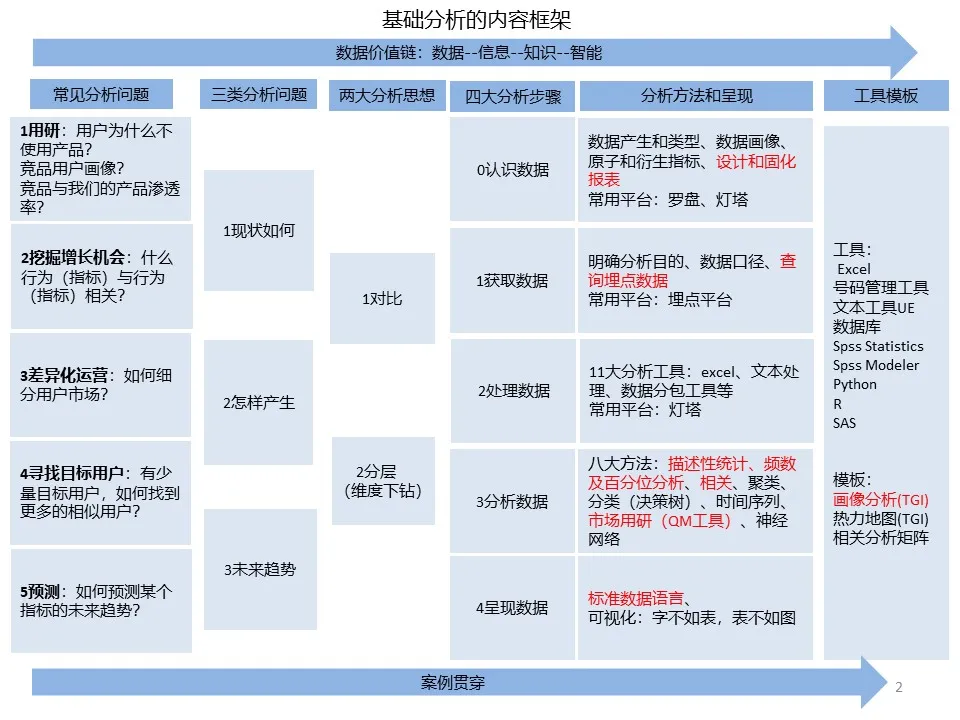 基础分析的内容框架

数据价值链：数据--信息--知识--智能

常见分析问题

1用研：用户为什么不使用产品？竞品用户画像？竞品与我们的产品渗透率？

2挖掘增长机会：什么行为（指标）与行为（指标）相关？

3差异化运营：如何细分用户市场？

4寻找目标用户：有少量目标用户，如何找到更多的相似用户？

5预测：如何预测某个指标的未来趋势？

三类分析问题

1现状如何

2怎样产生

3未来趋势

两大分析思想

1对比

2分层（维度下钻）

四大分析步骤

0认识数据

1获取数据

2处理数据

3分析数据

4呈现数据

分析方法和呈现

数据产生和类型、数据画像、原子和衍生指标、设计和固化报表
常用平台：罗盘、灯塔

明确分析目的、数据口径、查询埋点数据
常用平台：埋点平台

11大分析工具：excel、文本处理、数据分包工具等
常用平台：灯塔

八大方法：描述性统计、频数及百分位分析、相关、聚类、分类（决策树）、时间序列、市场用研（QM工具）、神经网络

标准数据语言、
可视化：字不如表，表不如图

工具模板

工具：
Excel
号码管理工具
文本工具UE
数据库
Spss Statistics
Spss Modeler
Python
R
SAS

模板：
画像分析(TGI)
热力地图(TGI)
相关分析矩阵

案例贯穿

2